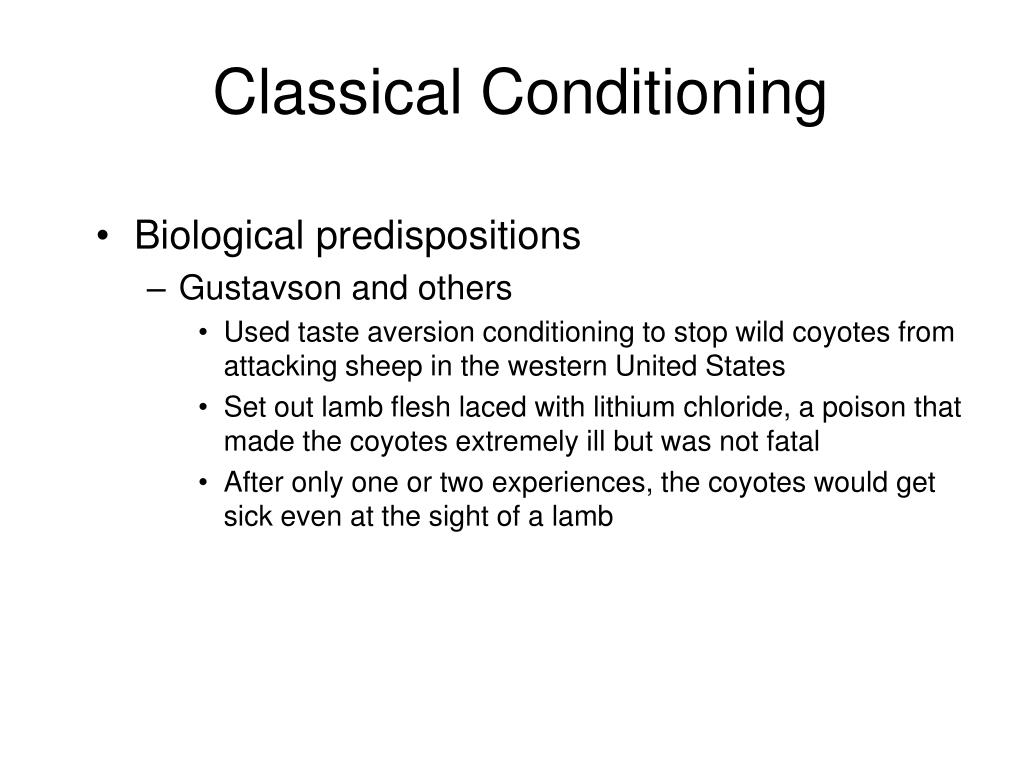 Classical Conditioning

• Biological predispositions
– Gustavson and others
• Used taste aversion conditioning to stop wild coyotes from attacking sheep in the western United States
• Set out lamb flesh laced with lithium chloride, a poison that made the coyotes extremely ill but was not fatal
• After only one or two experiences, the coyotes would get sick even at the sight of a lamb